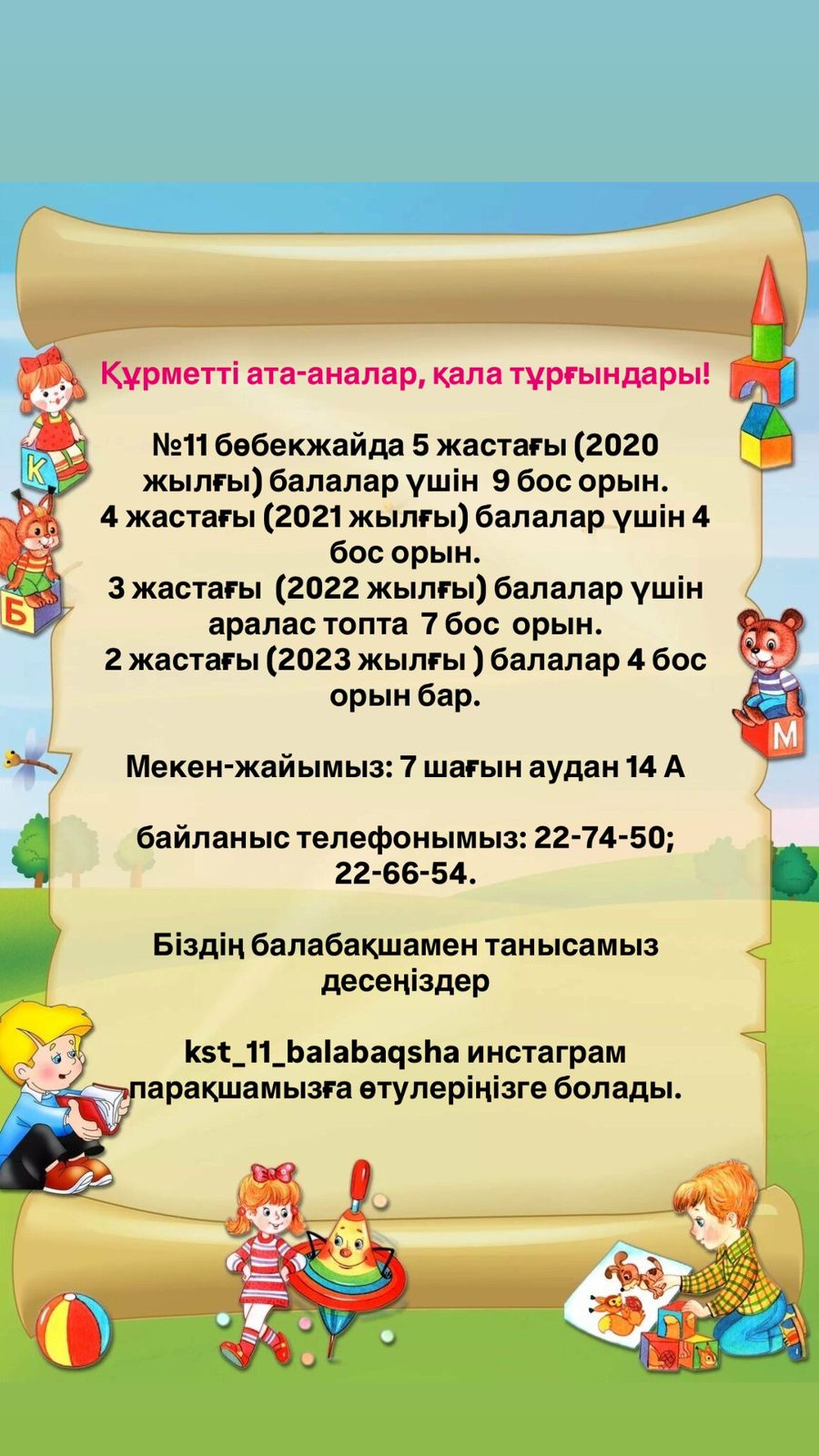 Құрметті ата-аналар, қала тұрғындары!

№11 бөбекжайда 5 жастағы (2020 жылғы) балалар үшін 9 бос орын.
4 жастағы (2021 жылғы) балалар үшін 4 бос орын.
3 жастағы (2022 жылғы) балалар үшін аралас топта 7 бос орын.
2 жастағы (2023 жылғы ) балалар 4 бос орын бар.

Мекен-жайымыз: 7 шағын аудан 14 А

байланыс телефонымыз: 22-74-50; 22-66-54.

Біздің балабақшамен танысамыз десеңіздер

kst_11_balabaqsha инстаграм парақшамызға өтулеріңізге болады.

К
Б
М